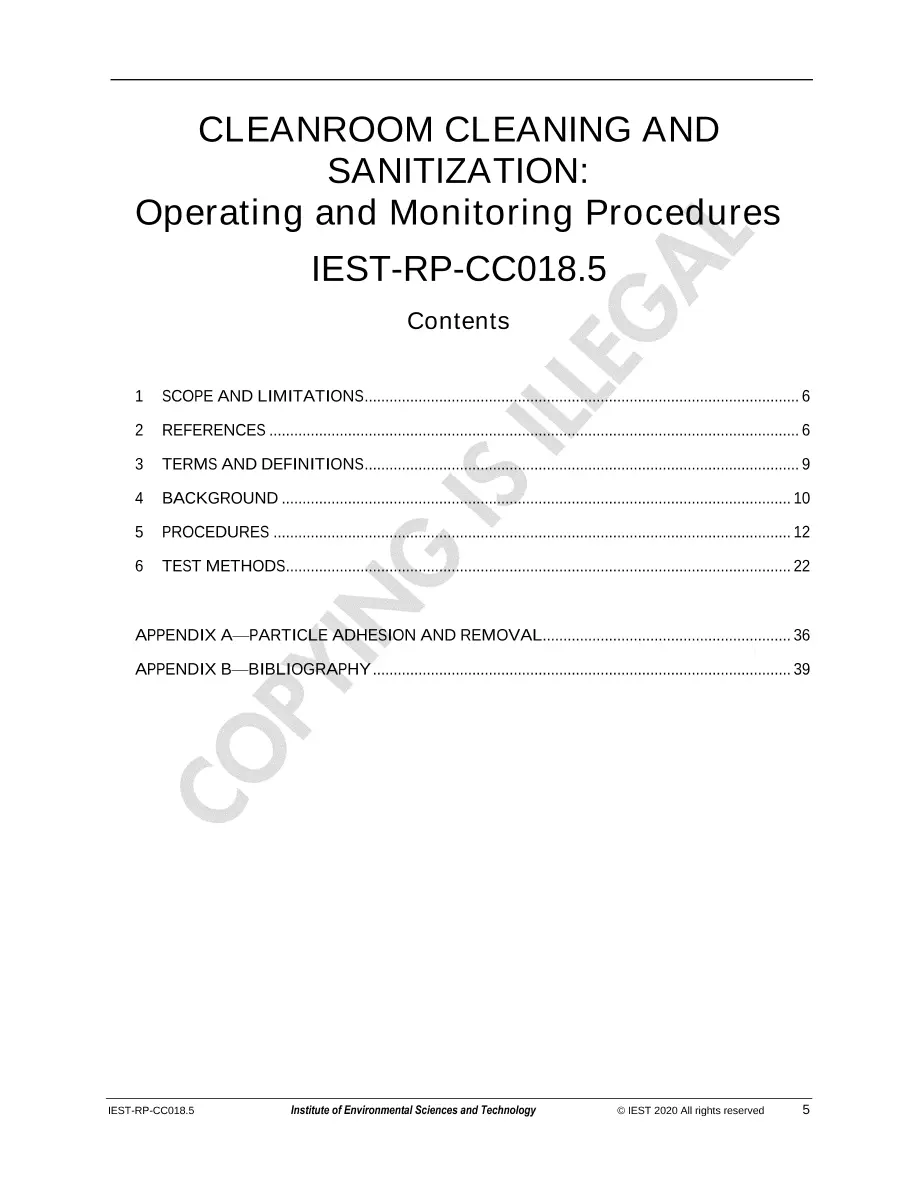 CLEANROOM CLEANING AND SANITIZATION:
Operating and Monitoring Procedures

IEST-RP-CC018.5

Contents

1 SCOPE AND LIMITATIONS 6
2 REFERENCES 6
3 TERMS AND DEFINITIONS 9
4 BACKGROUND 10
5 PROCEDURES 12
6 TEST METHODS 22

APPENDIX A—PARTICLE ADHESION AND REMOVAL 36
APPENDIX B—BIBLIOGRAPHY 39

IEST-RP-CC018.5 Institute of Environmental Sciences and Technology © IEST 2020 All rights reserved 5

COPYING IS ILLEGAL